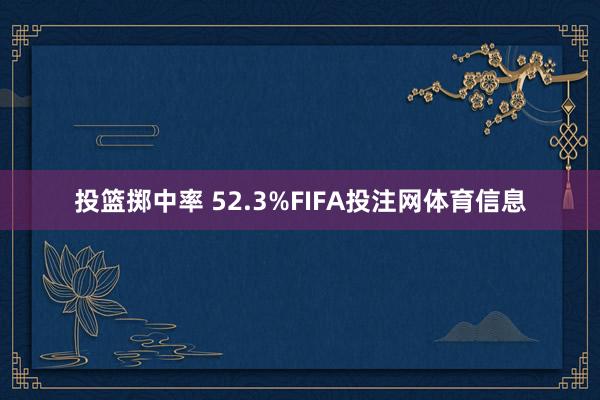 投篮掷中率 52.3%FIFA投注网体育信息